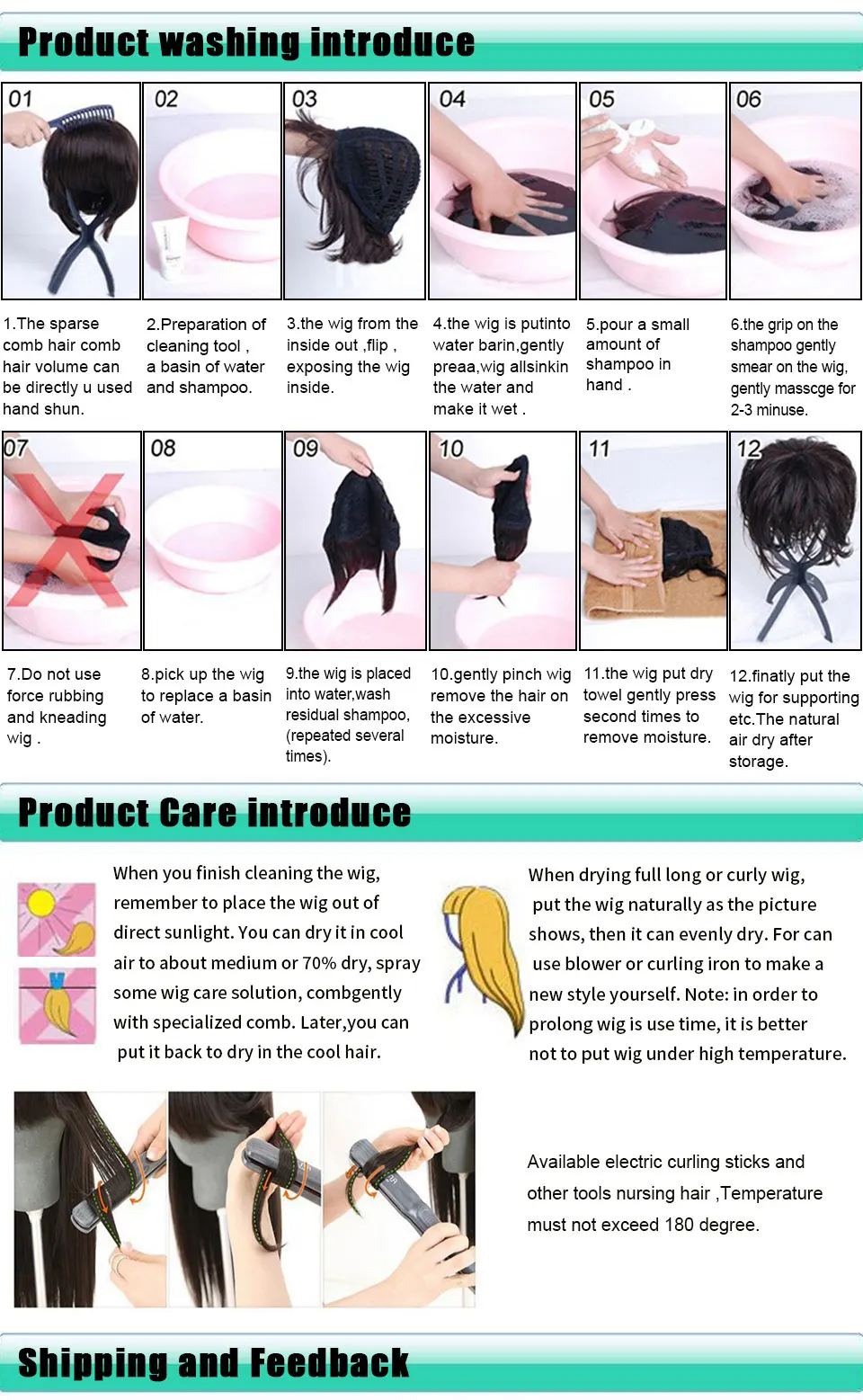 Product washing introduce

01

02

03

04

05

06

1.The sparse comb hair comb hair volume can be directly u used hand shun.

2.Preparation of cleaning tool , a basin of water and shampoo.

3.the wig from the inside out ,flip , exposing the wig inside.

4.the wig is putinto water barin,gently preaa,wig allsinkin the water and make it wet .

5.pour a small amount of shampoo in hand .

6.the grip on the shampoo gently smear on the wig, gently masscge for 2-3 minuse.

07

08

09

10

11

12

7.Do not use force rubbing and kneading wig .

8.pick up the wig to replace a basin of water.

9.the wig is placed into water,wash residual shampoo, (repeated several times).

10.gently pinch wig remove the hair on the excessive moisture.

11.the wig put dry towel gently press second times to remove moisture.

12.finatly put the wig for supporting etc.The natural air dry after storage.

Product Care introduce

When you finish cleaning the wig, remember to place the wig out of direct sunlight. You can dry it in cool air to about medium or 70% dry, spray some wig care solution, combgently with specialized comb. Later,you can put it back to dry in the cool hair.

When drying full long or curly wig, put the wig naturally as the picture shows, then it can evenly dry. For can use blower or curling iron to make a new style yourself. Note: in order to prolong wig is use time, it is better not to put wig under high temperature.

Available electric curling sticks and other tools nursing hair ,Temperature must not exceed 180 degree.

Shipping and Feedback